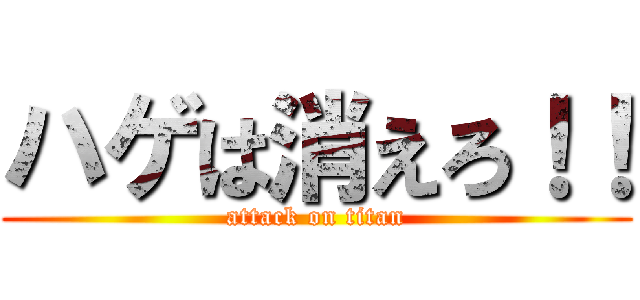 ハゲは消えろ！！
attack on titan